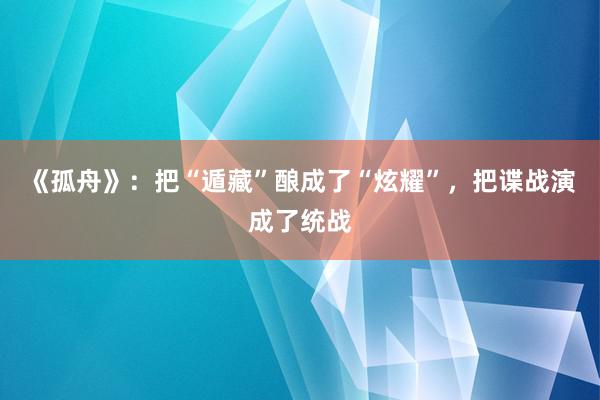 《孤舟》：把“遁藏”酿成了“炫耀”，把谍战演成了统战